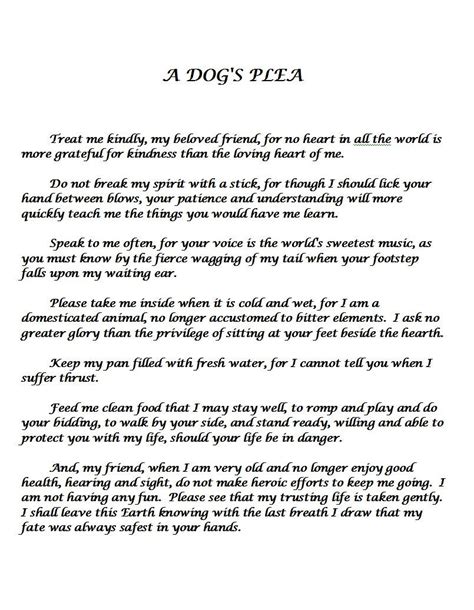 A DOG'S PLEA

Treat me kindly, my beloved friend, for no heart in all the world is more grateful for kindness than the loving heart of me.

Do not break my spirit with a stick, for though I should lick your hand between blows, your patience and understanding will more quickly teach me the things you would have me learn.

Speak to me often, for your voice is the world's sweetest music, as you must know by the fierce wagging of my tail when your footstep falls upon my waiting ear.

Please take me inside when it is cold and wet, for I am a domesticated animal, no longer accustomed to bitter elements. I ask no greater glory than the privilege of sitting at your feet beside the hearth.

Keep my pan filled with fresh water, for I cannot tell you when I suffer thrust.

Feed me clean food that I may stay well, to romp and play and do your bidding, to walk by your side, and stand ready, willing and able to protect you with my life, should your life be in danger.

And, my friend, when I am very old and no longer enjoy good health, hearing and sight, do not make heroic efforts to keep me going. I am not having any fun. Please see that my trusting life is taken gently. I shall leave this Earth knowing with the last breath I draw that my fate was always safest in your hands.